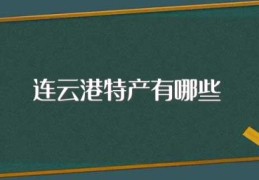 连云港特产有哪些